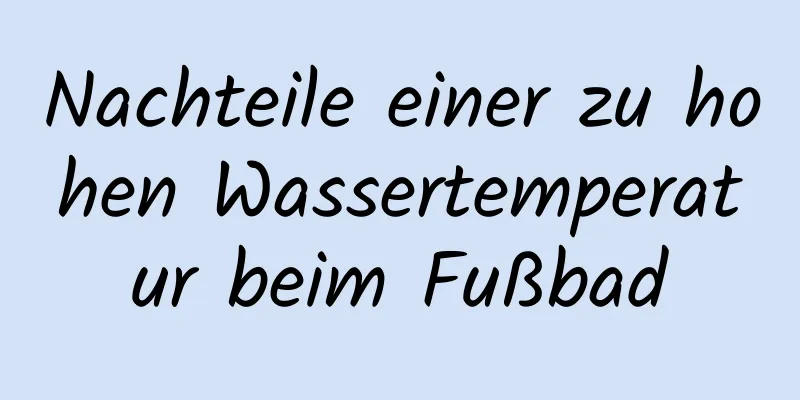 Nachteile einer zu hohen Wassertemperatur beim Fußbad